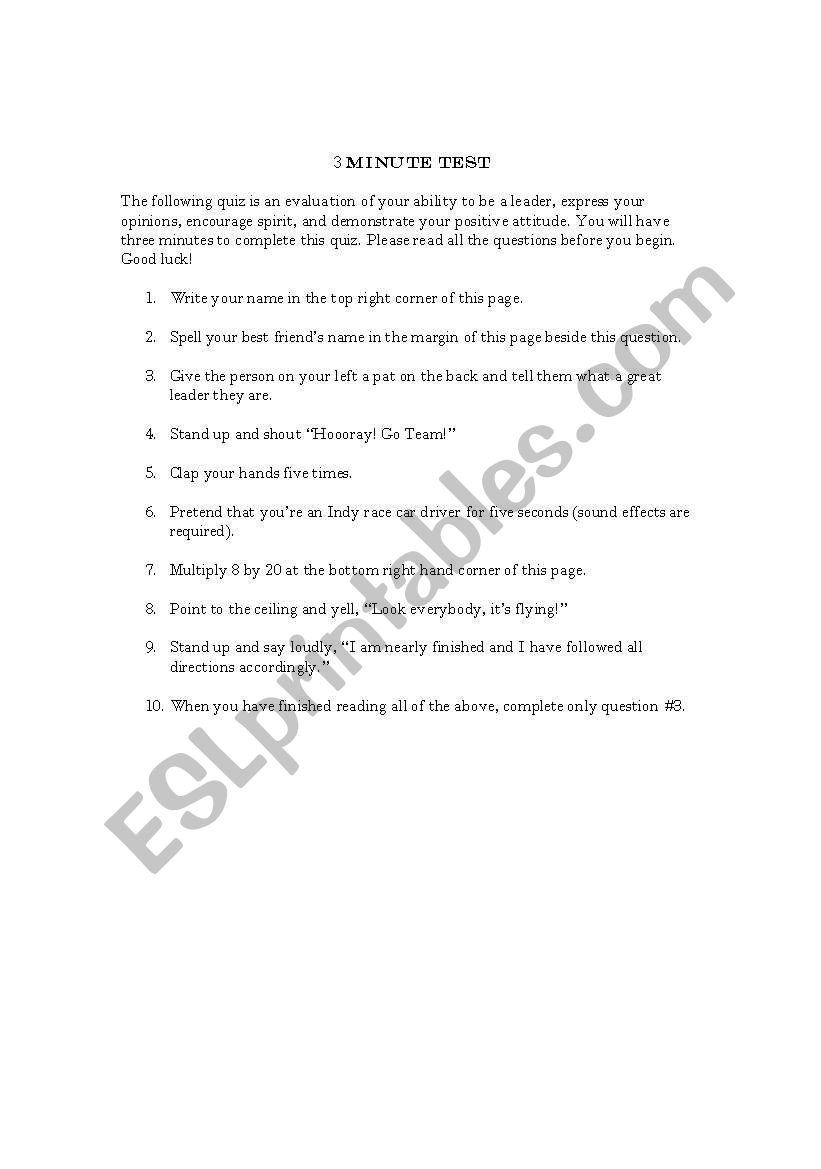 3 MINUTE TEST

The following quiz is an evaluation of your ability to be a leader, express your opinions, encourage spirit, and demonstrate your positive attitude. You will have three minutes to complete this quiz. Please read all the questions before you begin. Good luck!

1. Write your name in the top right corner of this page.

2. Spell your best friend's name in the margin of this page beside this question.

3. Give the person on your left a pat on the back and tell them what a great leader they are.

4. Stand up and shout "Hoooray! Go Team!"

5. Clap your hands five times.

6. Pretend that you're an Indy race car driver for five seconds (sound effects are required).

7. Multiply 8 by 20 at the bottom right hand corner of this page.

8. Point to the ceiling and yell, "Look everybody, it's flying!"

9. Stand up and say loudly, "I am nearly finished and I have followed all directions accordingly."

10. When you have finished reading all of the above, complete only question #3.

ESLprintables.com